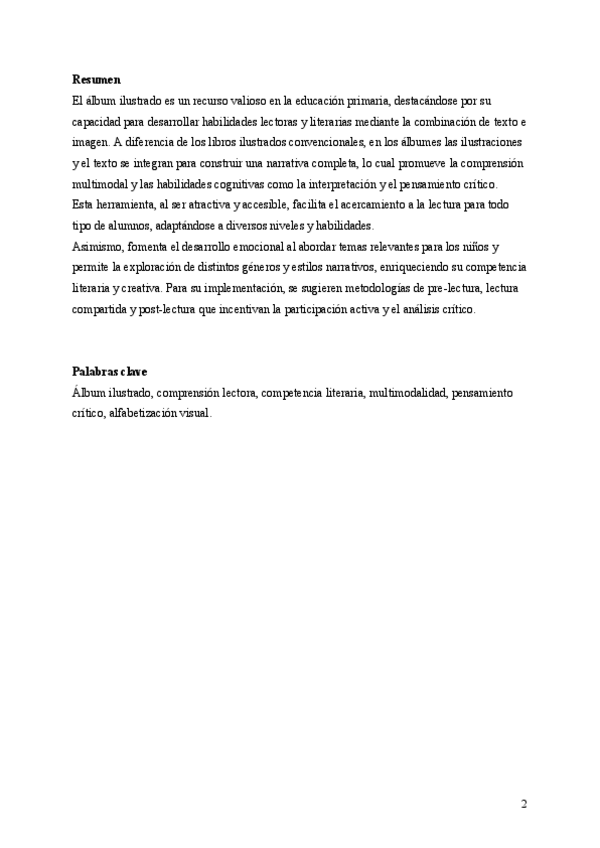 **Resumen**

El álbum ilustrado es un recurso valioso en la educación primaria, destacándose por su capacidad para desarrollar habilidades lectoras y literarias mediante la combinación de texto e imagen. A diferencia de los libros ilustrados convencionales, en los álbumes las ilustraciones y el texto se integran para construir una narrativa completa, lo cual promueve la comprensión multimodal y las habilidades cognitivas como la interpretación y el pensamiento crítico.

Esta herramienta, al ser atractiva y accesible, facilita el acercamiento a la lectura para todo tipo de alumnos, adaptándose a diversos niveles y habilidades.

Asimismo, fomenta el desarrollo emocional al abordar temas relevantes para los niños y permite la exploración de distintos géneros y estilos narrativos, enriqueciendo su competencia literaria y creativa. Para su implementación, se sugieren metodologías de pre-lectura, lectura compartida y post-lectura que incentivan la participación activa y el análisis crítico.

**Palabras clave**

Álbum ilustrado, comprensión lectora, competencia literaria, multimodalidad, pensamiento crítico, alfabetización visual.

2